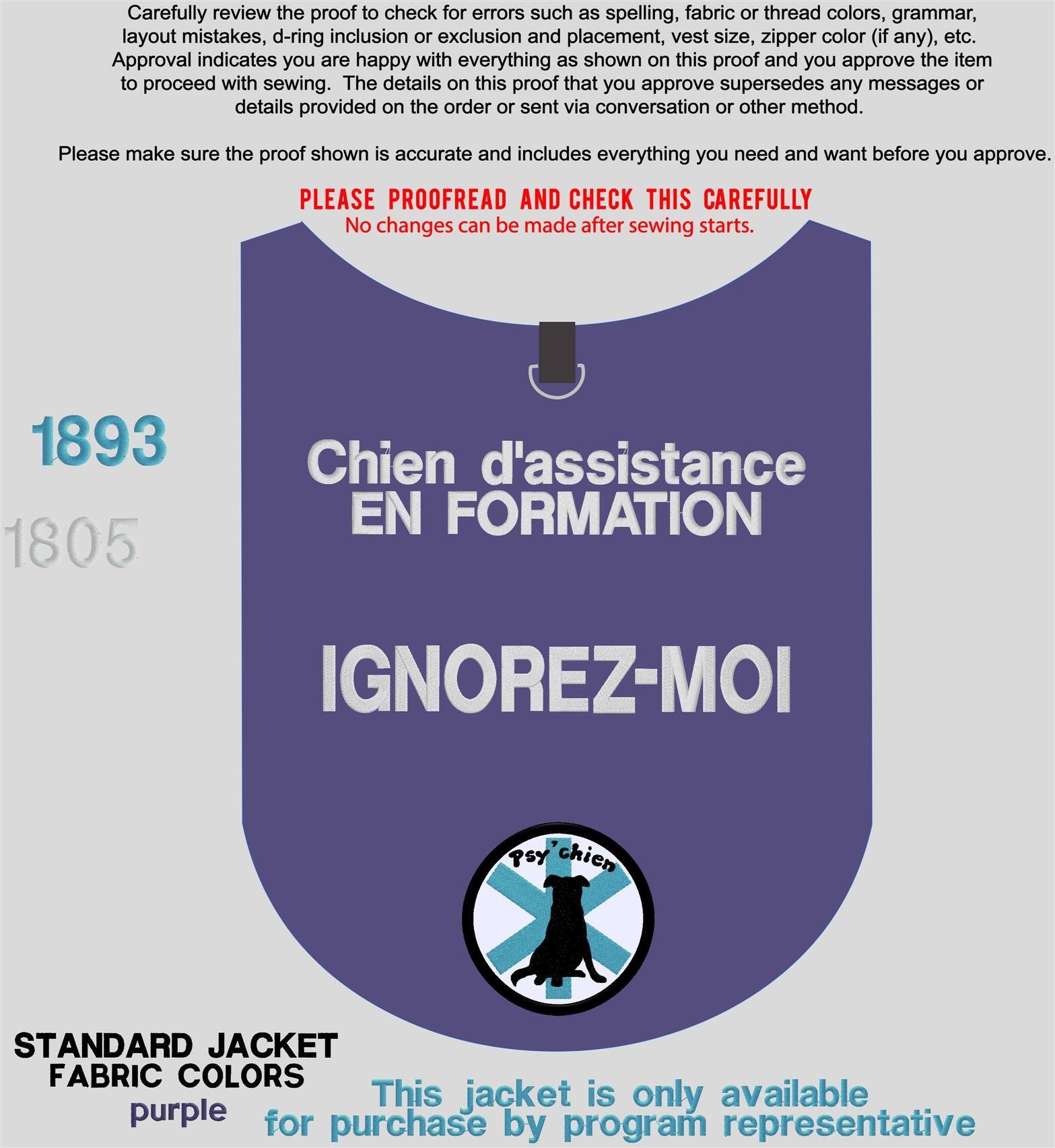 Carefully review the proof to check for errors such as spelling, fabric or thread colors, grammar, layout mistakes, d-ring inclusion or exclusion and placement, vest size, zipper color (if any), etc. Approval indicates you are happy with everything as shown on this proof and you approve the item to proceed with sewing. The details on this proof that you approve supersedes any messages or details provided on the order or sent via conversation or other method.

Please make sure the proof shown is accurate and includes everything you need and want before you approve.

PLEASE PROOFREAD AND CHECK THIS CAREFULLY
No changes can be made after sewing starts.

1893

1805

Chien d'assistance
EN FORMATION

IGNOREZ-MOI

Psy'chien

STANDARD JACKET
FABRIC COLORS
purple

This jacket is only available
for purchase by program representative